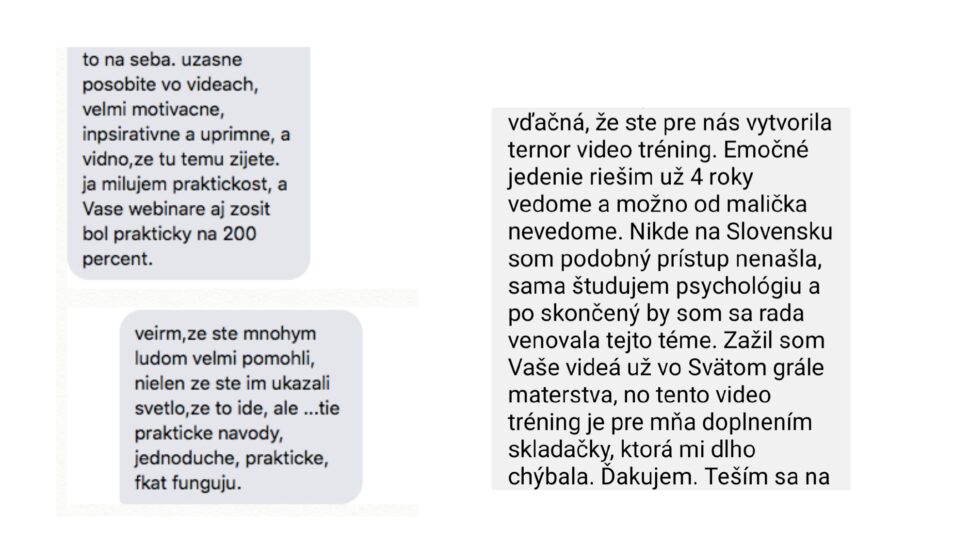 to na seba. uzasne posobite vo videach, velmi motivacne, inpsirativne a uprimne, a vidno,ze tu temu zijete. ja milujem praktickost, a Vase webinare aj zosit bol prakticky na 200 percent.

veirm,ze ste mnohym ludom velmi pomohli, nielen ze ste im ukazali svetlo,ze to ide, ale ...tie prakticke navody, jednoduche, prakticke, fkat funguju.

vďačná, že ste pre nás vytvorila ternor video tréning. Emočné jedenie riešim už 4 roky vedome a možno od malička nevedome. Nikde na Slovensku som podobný prístup nenašla, sama študujem psychológiu a po skončený by som sa rada venovala tejto téme. Zažil som Vaše videá už vo Svätom grále materstva, no tento video tréning je pre mňa doplnením skladačky, ktorá mi dlho chýbala. Ďakujem. Teším sa na